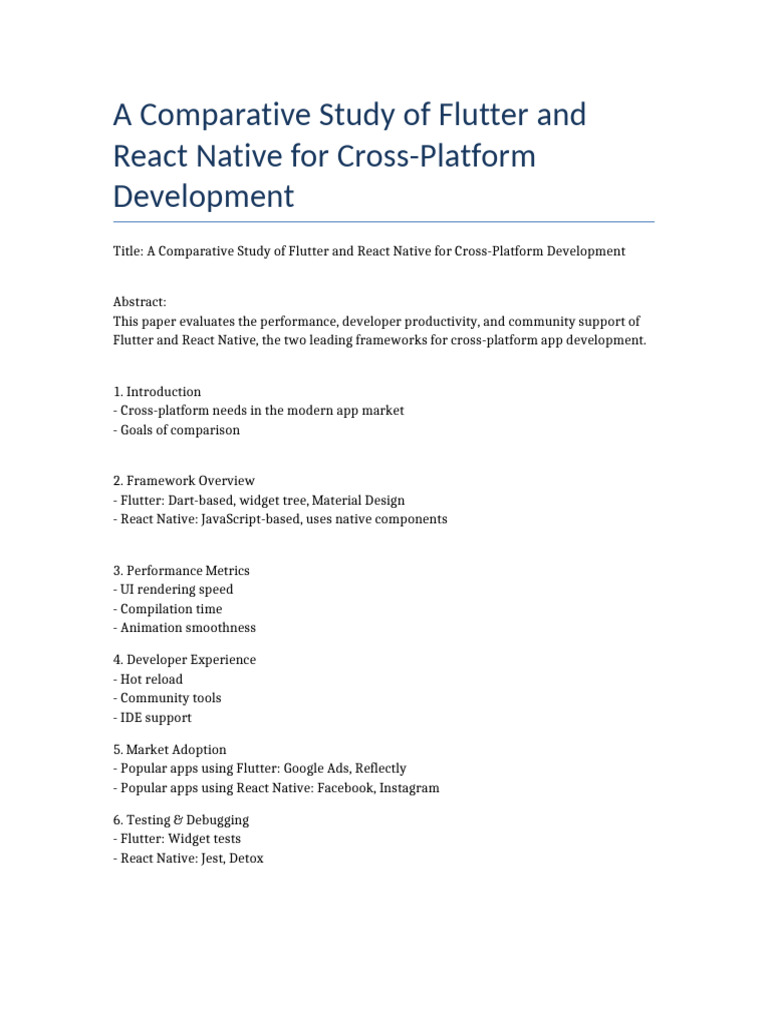 A Comparative Study of Flutter and React Native for Cross-Platform Development

Title: A Comparative Study of Flutter and React Native for Cross-Platform Development

Abstract:
This paper evaluates the performance, developer productivity, and community support of Flutter and React Native, the two leading frameworks for cross-platform app development.

1. Introduction
- Cross-platform needs in the modern app market
- Goals of comparison

2. Framework Overview
- Flutter: Dart-based, widget tree, Material Design
- React Native: JavaScript-based, uses native components

3. Performance Metrics
- UI rendering speed
- Compilation time
- Animation smoothness

4. Developer Experience
- Hot reload
- Community tools
- IDE support

5. Market Adoption
- Popular apps using Flutter: Google Ads, Reflectly
- Popular apps using React Native: Facebook, Instagram

6. Testing & Debugging
- Flutter: Widget tests
- React Native: Jest, Detox